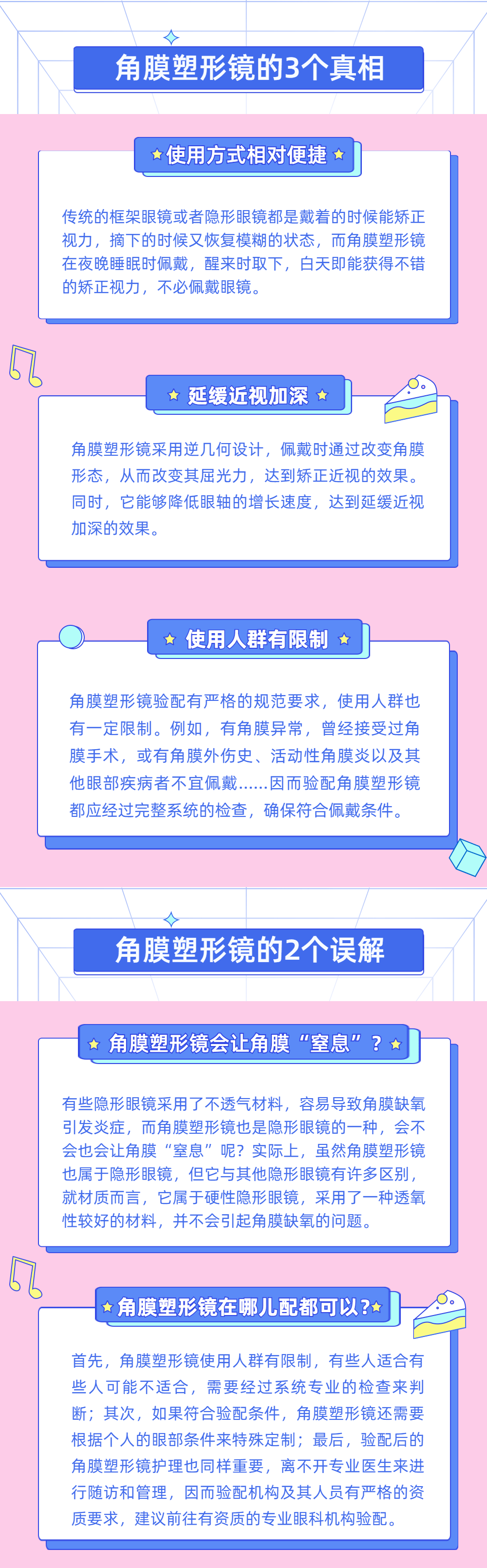 角膜塑形镜的3个真相

使用方式相对便捷

传统的框架眼镜或者隐形眼镜都是戴着的时候能矫正视力，摘下的时候又恢复模糊的状态，而角膜塑形镜在夜晚睡眠时佩戴，醒来时取下，白天即能获得不错的矫正视力，不必佩戴眼镜。

延缓近视加深

角膜塑形镜采用逆几何设计，佩戴时通过改变角膜形态，从而改变其屈光力，达到矫正近视的效果。同时，它能够降低眼轴的增长速度，达到延缓近视加深的效果。

使用人群有限制

角膜塑形镜验配有严格的规范要求，使用人群也有一定限制。例如，有角膜异常，曾经接受过角膜手术，或有角膜外伤史、活动性角膜炎以及其他眼部疾病者不宜佩戴......因而验配角膜塑形镜都应经过完整系统的检查，确保符合佩戴条件。

角膜塑形镜的2个误解

角膜塑形镜会让角膜“窒息”？

有些隐形眼镜采用了不透气材料，容易导致角膜缺氧引发炎症，而角膜塑形镜也是隐形眼镜的一种，会不会也会让角膜“窒息”呢？实际上，虽然角膜塑形镜也属于隐形眼镜，但它与其他隐形眼镜有许多区别，就材质而言，它属于硬性隐形眼镜，采用了一种透氧性较好的材料，并不会引起角膜缺氧的问题。

角膜塑形镜在哪儿配都可以？

首先，角膜塑形镜使用人群有限制，有些人适合有些人可能不适合，需要经过系统专业的检查来判断；其次，如果符合验配条件，角膜塑形镜还需要根据个人的眼部条件来特殊定制；最后，验配后的角膜塑形镜护理也同样重要，离不开专业医生来进行随访和管理，因而验配机构及其人员有严格的资质要求，建议前往有资质的专业眼科机构验配。